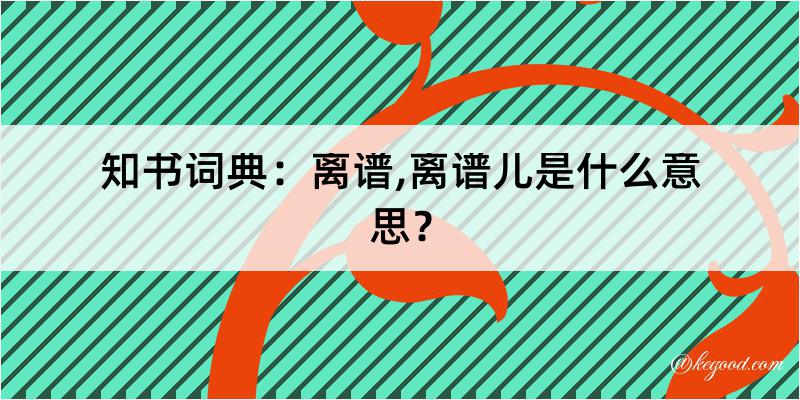 知书词典：离谱,离谱儿是什么意思？

@kegood.com